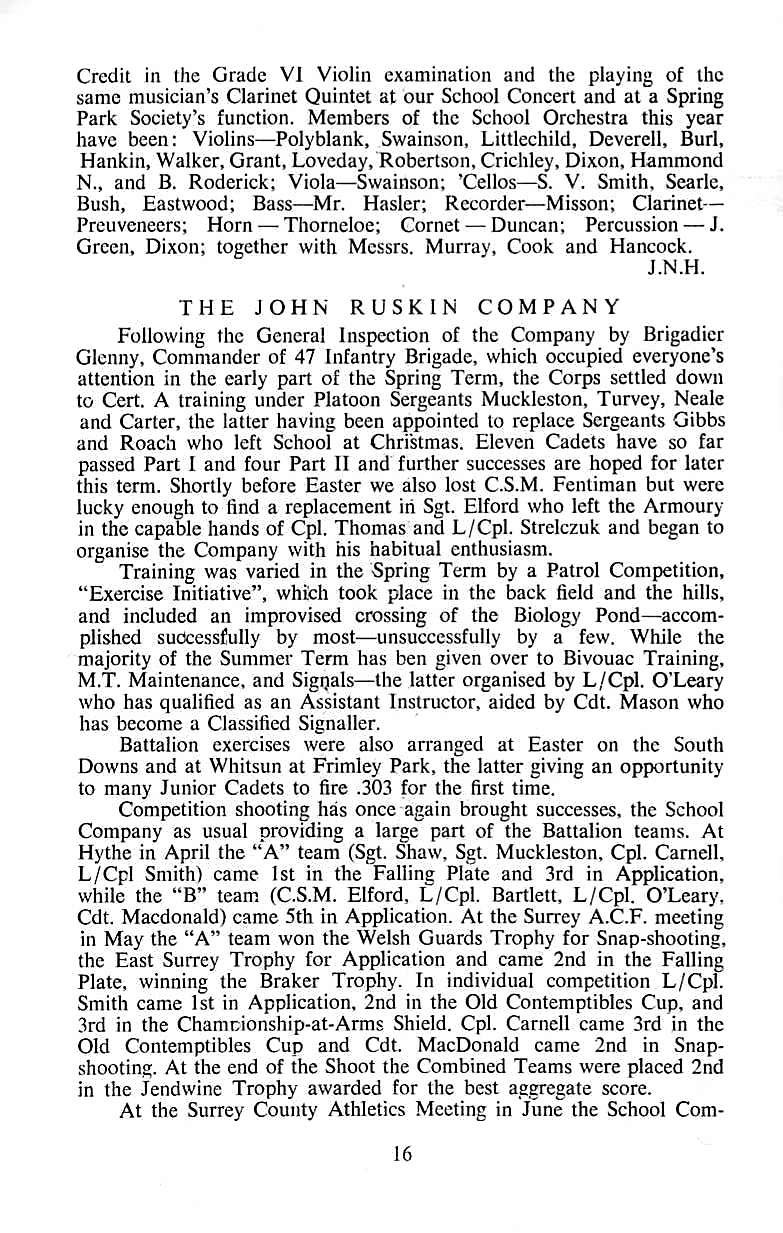 Credit in the Grade VI Violin examination and the playing of the same musician's Clarinet Quintet at our School Concert and at a Spring Park Society's function. Members of the School Orchestra this year have been: Violins—Polyblank, Swainson, Littlechild, Deverell, Burl, Hankin, Walker, Grant, Loveday, Robertson, Crichley, Dixon, Hammond N., and B. Roderick; Viola—Swainson; 'Cellos—S. V. Smith, Searle, Bush, Eastwood; Bass—Mr. Hasler; Recorder—Misson; Clarinet—Preuveneers; Horn — Thorneloe; Cornet — Duncan; Percussion — J. Green, Dixon; together with Messrs. Murray, Cook and Hancock.
J.N.H.

THE JOHN RUSKIN COMPANY

Following the General Inspection of the Company by Brigadier Glenny, Commander of 47 Infantry Brigade, which occupied everyone's attention in the early part of the Spring Term, the Corps settled down to Cert. A training under Platoon Sergeants Muckleston, Turvey, Neale and Carter, the latter having been appointed to replace Sergeants Gibbs and Roach who left School at Christmas. Eleven Cadets have so far passed Part I and four Part II and further successes are hoped for later this term. Shortly before Easter we also lost C.S.M. Fentiman but were lucky enough to find a replacement in Sgt. Elford who left the Armoury in the capable hands of Cpl. Thomas and L/Cpl. Strelczuk and began to organise the Company with his habitual enthusiasm.

Training was varied in the Spring Term by a Patrol Competition, "Exercise Initiative", which took place in the back field and the hills, and included an improvised crossing of the Biology Pond—accomplished successfully by most—unsuccessfully by a few. While the majority of the Summer Term has ben given over to Bivouac Training, M.T. Maintenance, and Signals—the latter organised by L/Cpl. O'Leary who has qualified as an Assistant Instructor, aided by Cdt. Mason who has become a Classified Signaller.

Battalion exercises were also arranged at Easter on the South Downs and at Whitsun at Frimley Park, the latter giving an opportunity to many Junior Cadets to fire .303 for the first time.

Competition shooting has once again brought successes, the School Company as usual providing a large part of the Battalion teams. At Hythe in April the "A" team (Sgt. Shaw, Sgt. Muckleston, Cpl. Carnell, L/Cpl Smith) came 1st in the Falling Plate and 3rd in Application, while the "B" team (C.S.M. Elford, L/Cpl. Bartlett, L/Cpl. O'Leary, Cdt. Macdonald) came 5th in Application. At the Surrey A.C.F. meeting in May the "A" team won the Welsh Guards Trophy for Snap-shooting, the East Surrey Trophy for Application and came 2nd in the Falling Plate, winning the Braker Trophy. In individual competition L/Cpl. Smith came 1st in Application, 2nd in the Old Contemptibles Cup, and 3rd in the Championship-at-Arms Shield. Cpl. Carnell came 3rd in the Old Contemptibles Cup and Cdt. MacDonald came 2nd in Snap-shooting. At the end of the Shoot the Combined Teams were placed 2nd in the Jendwine Trophy awarded for the best aggregate score.

At the Surrey County Athletics Meeting in June the School Com-

16